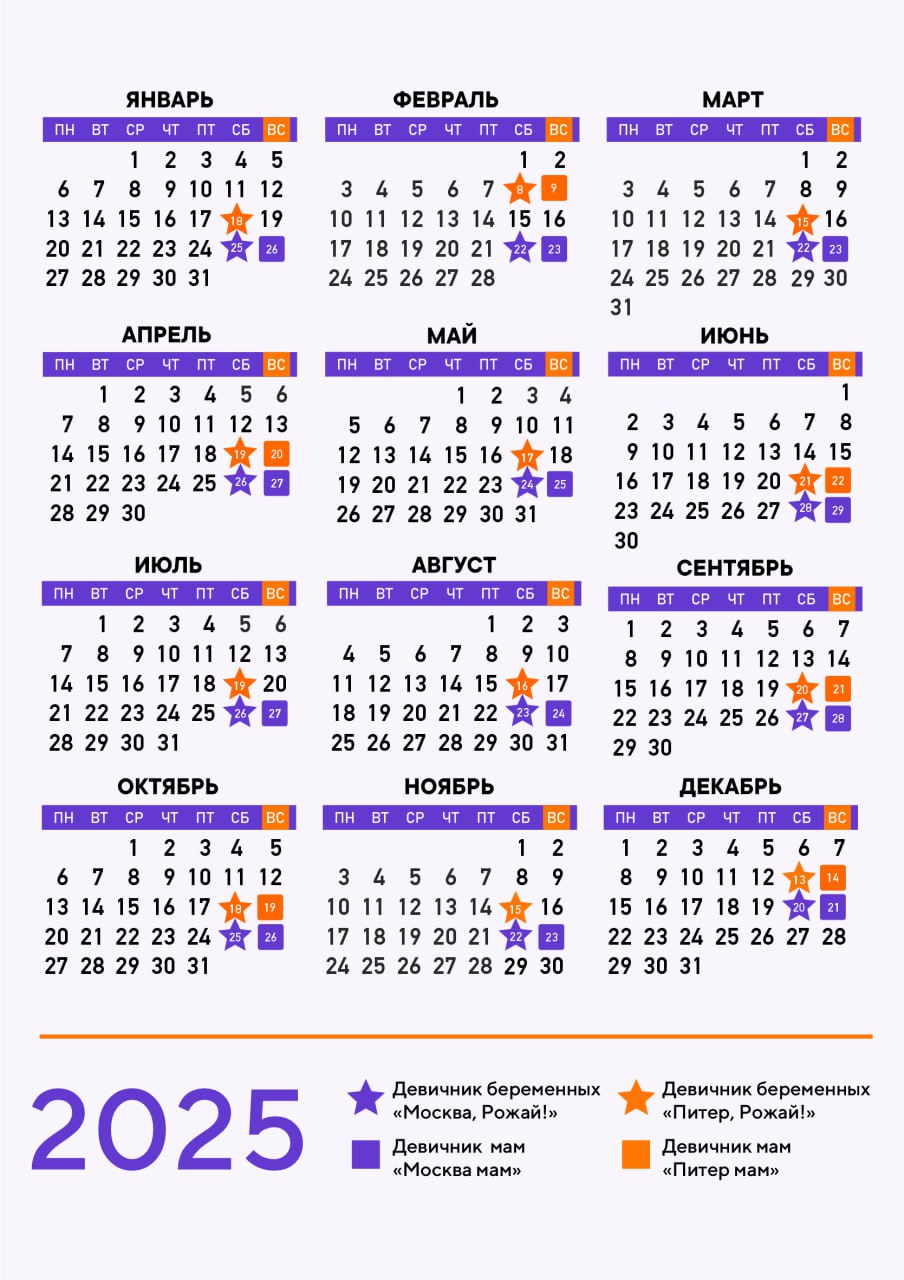 ЯНВАРЬ

| ПН | ВТ | СР | ЧТ | ПТ | СБ | ВС |
|---|---|---|---|---|---|---|
| | | 1 | 2 | 3 | 4 | 5 |
| 6 | 7 | 8 | 9 | 10 | 11 | 12 |
| 13 | 14 | 15 | 16 | 17 | 18 | 19 |
| 20 | 21 | 22 | 23 | 24 | 25 | 26 |
| 27 | 28 | 29 | 30 | 31 | | |

ФЕВРАЛЬ

| ПН | ВТ | СР | ЧТ | ПТ | СБ | ВС |
|---|---|---|---|---|---|---|
| | | | | | 1 | 2 |
| 3 | 4 | 5 | 6 | 7 | 8 | 9 |
| 10 | 11 | 12 | 13 | 14 | 15 | 16 |
| 17 | 18 | 19 | 20 | 21 | 22 | 23 |
| 24 | 25 | 26 | 27 | 28 | | |

МАРТ

| ПН | ВТ | СР | ЧТ | ПТ | СБ | ВС |
|---|---|---|---|---|---|---|
| | | | | | 1 | 2 |
| 3 | 4 | 5 | 6 | 7 | 8 | 9 |
| 10 | 11 | 12 | 13 | 14 | 15 | 16 |
| 17 | 18 | 19 | 20 | 21 | 22 | 23 |
| 24 | 25 | 26 | 27 | 28 | 29 | 30 |
| 31 | | | | | | |

АПРЕЛЬ

| ПН | ВТ | СР | ЧТ | ПТ | СБ | ВС |
|---|---|---|---|---|---|---|
| | 1 | 2 | 3 | 4 | 5 | 6 |
| 7 | 8 | 9 | 10 | 11 | 12 | 13 |
| 14 | 15 | 16 | 17 | 18 | 19 | 20 |
| 21 | 22 | 23 | 24 | 25 | 26 | 27 |
| 28 | 29 | 30 | | | | |

МАЙ

| ПН | ВТ | СР | ЧТ | ПТ | СБ | ВС |
|---|---|---|---|---|---|---|
| | | | 1 | 2 | 3 | 4 |
| 5 | 6 | 7 | 8 | 9 | 10 | 11 |
| 12 | 13 | 14 | 15 | 16 | 17 | 18 |
| 19 | 20 | 21 | 22 | 23 | 24 | 25 |
| 26 | 27 | 28 | 29 | 30 | 31 | |

ИЮНЬ

| ПН | ВТ | СР | ЧТ | ПТ | СБ | ВС |
|---|---|---|---|---|---|---|
| | | | | | | 1 |
| 2 | 3 | 4 | 5 | 6 | 7 | 8 |
| 9 | 10 | 11 | 12 | 13 | 14 | 15 |
| 16 | 17 | 18 | 19 | 20 | 21 | 22 |
| 23 | 24 | 25 | 26 | 27 | 28 | 29 |
| 30 | | | | | | |

ИЮЛЬ

| ПН | ВТ | СР | ЧТ | ПТ | СБ | ВС |
|---|---|---|---|---|---|---|
| | 1 | 2 | 3 | 4 | 5 | 6 |
| 7 | 8 | 9 | 10 | 11 | 12 | 13 |
| 14 | 15 | 16 | 17 | 18 | 19 | 20 |
| 21 | 22 | 23 | 24 | 25 | 26 | 27 |
| 28 | 29 | 30 | 31 | | | |

АВГУСТ

| ПН | ВТ | СР | ЧТ | ПТ | СБ | ВС |
|---|---|---|---|---|---|---|
| | | | | 1 | 2 | 3 |
| 4 | 5 | 6 | 7 | 8 | 9 | 10 |
| 11 | 12 | 13 | 14 | 15 | 16 | 17 |
| 18 | 19 | 20 | 21 | 22 | 23 | 24 |
| 25 | 26 | 27 | 28 | 29 | 30 | 31 |

СЕНТЯБРЬ

| ПН | ВТ | СР | ЧТ | ПТ | СБ | ВС |
|---|---|---|---|---|---|---|
| 1 | 2 | 3 | 4 | 5 | 6 | 7 |
| 8 | 9 | 10 | 11 | 12 | 13 | 14 |
| 15 | 16 | 17 | 18 | 19 | 20 | 21 |
| 22 | 23 | 24 | 25 | 26 | 27 | 28 |
| 29 | 30 | | | | | |

ОКТЯБРЬ

| ПН | ВТ | СР | ЧТ | ПТ | СБ | ВС |
|---|---|---|---|---|---|---|
| | | 1 | 2 | 3 | 4 | 5 |
| 6 | 7 | 8 | 9 | 10 | 11 | 12 |
| 13 | 14 | 15 | 16 | 17 | 18 | 19 |
| 20 | 21 | 22 | 23 | 24 | 25 | 26 |
| 27 | 28 | 29 | 30 | 31 | | |

НОЯБРЬ

| ПН | ВТ | СР | ЧТ | ПТ | СБ | ВС |
|---|---|---|---|---|---|---|
| | | | | | 1 | 2 |
| 3 | 4 | 5 | 6 | 7 | 8 | 9 |
| 10 | 11 | 12 | 13 | 14 | 15 | 16 |
| 17 | 18 | 19 | 20 | 21 | 22 | 23 |
| 24 | 25 | 26 | 27 | 28 | 29 | 30 |

ДЕКАБРЬ

| ПН | ВТ | СР | ЧТ | ПТ | СБ | ВС |
|---|---|---|---|---|---|---|
| 1 | 2 | 3 | 4 | 5 | 6 | 7 |
| 8 | 9 | 10 | 11 | 12 | 13 | 14 |
| 15 | 16 | 17 | 18 | 19 | 20 | 21 |
| 22 | 23 | 24 | 25 | 26 | 27 | 28 |
| 29 | 30 | 31 | | | | |

2025

Девичник беременных «Москва, Рожай!»

Девичник мам «Москва мам»

Девичник беременных «Питер, Рожай!»

Девичник мам «Питер мам»